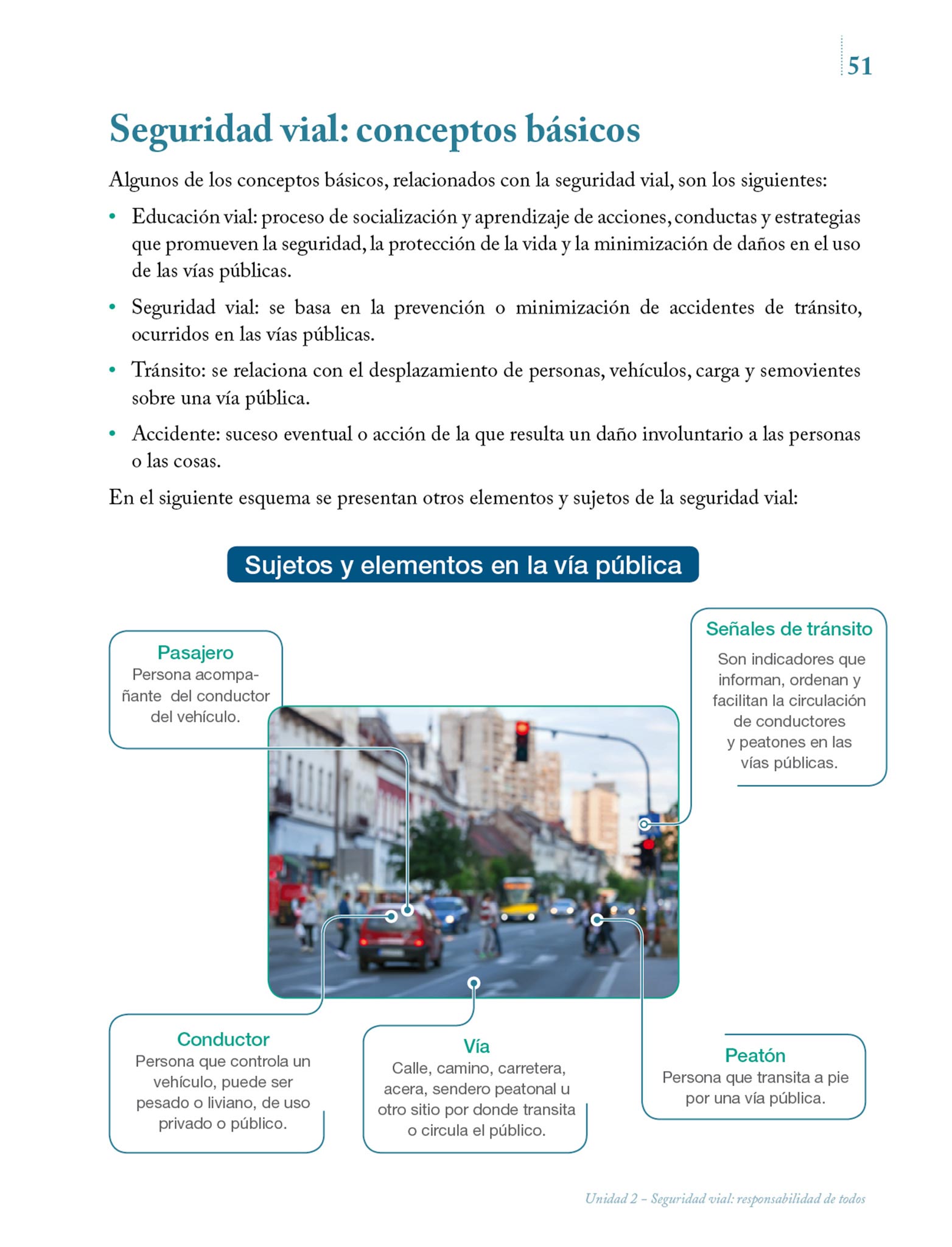 51

Seguridad vial: conceptos básicos

Algunos de los conceptos básicos, relacionados con la seguridad vial, son los siguientes:

• Educación vial: proceso de socialización y aprendizaje de acciones, conductas y estrategias que promueven la seguridad, la protección de la vida y la minimización de daños en el uso de las vías públicas.

• Seguridad vial: se basa en la prevención o minimización de accidentes de tránsito, ocurridos en las vías públicas.

• Tránsito: se relaciona con el desplazamiento de personas, vehículos, carga y semovientes sobre una vía pública.

• Accidente: suceso eventual o acción de la que resulta un daño involuntario a las personas o las cosas.

En el siguiente esquema se presentan otros elementos y sujetos de la seguridad vial:

Sujetos y elementos en la vía pública

Pasajero
Persona acompañante del conductor del vehículo.

Señales de tránsito
Son indicadores que informan, ordenan y facilitan la circulación de conductores y peatones en las vías públicas.

Conductor
Persona que controla un vehículo, puede ser pesado o liviano, de uso privado o público.

Vía
Calle, camino, carretera, acera, sendero peatonal u otro sitio por donde transita o circula el público.

Peatón
Persona que transita a pie por una vía pública.

Unidad 2 – Seguridad vial: responsabilidad de todos